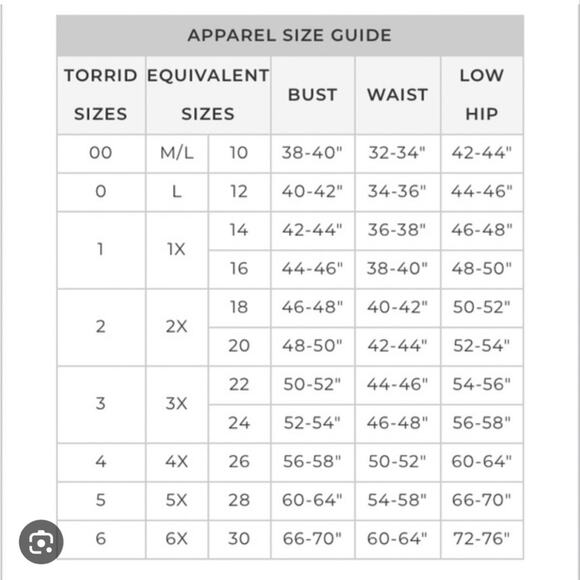 APPAREL SIZE GUIDE

| TORRID SIZES | EQUIVALENT SIZES | | BUST | WAIST | LOW HIP |
|---|---|---|---|---|---|
| 00 | M/L | 10 | 38-40" | 32-34" | 42-44" |
| 0 | L | 12 | 40-42" | 34-36" | 44-46" |
| 1 | 1X | 14 | 42-44" | 36-38" | 46-48" |
| | | 16 | 44-46" | 38-40" | 48-50" |
| 2 | 2X | 18 | 46-48" | 40-42" | 50-52" |
| | | 20 | 48-50" | 42-44" | 52-54" |
| 3 | 3X | 22 | 50-52" | 44-46" | 54-56" |
| | | 24 | 52-54" | 46-48" | 56-58" |
| 4 | 4X | 26 | 56-58" | 50-52" | 60-64" |
| 5 | 5X | 28 | 60-64" | 54-58" | 66-70" |
| 6 | 6X | 30 | 66-70" | 60-64" | 72-76" |